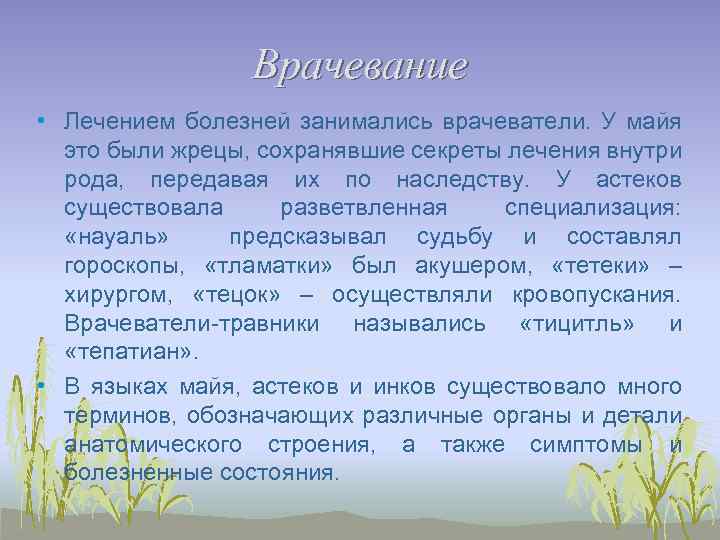 Врачевание

• Лечением болезней занимались врачеватели. У майя это были жрецы, сохранявшие секреты лечения внутри рода, передавая их по наследству. У астеков существовала разветвленная специализация: «науаль» предсказывал судьбу и составлял гороскопы, «тламатки» был акушером, «тетеки» – хирургом, «тецок» – осуществляли кровопускания. Врачеватели-травники назывались «тицитль» и «тепатиан».

• В языках майя, астеков и инков существовало много терминов, обозначающих различные органы и детали анатомического строения, а также симптомы и болезненные состояния.